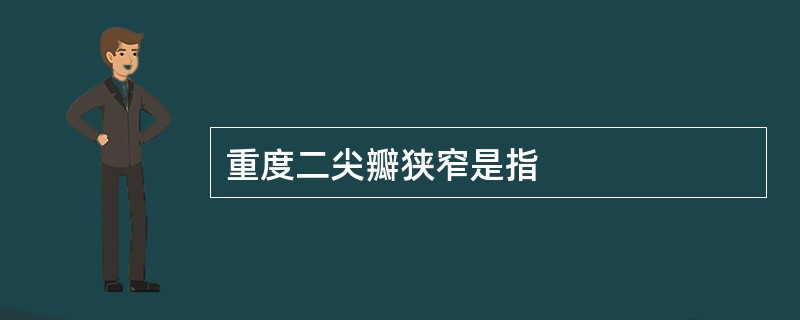 重度二尖瓣狭窄是指